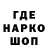 ГДЕ
НАРКО
ШОП